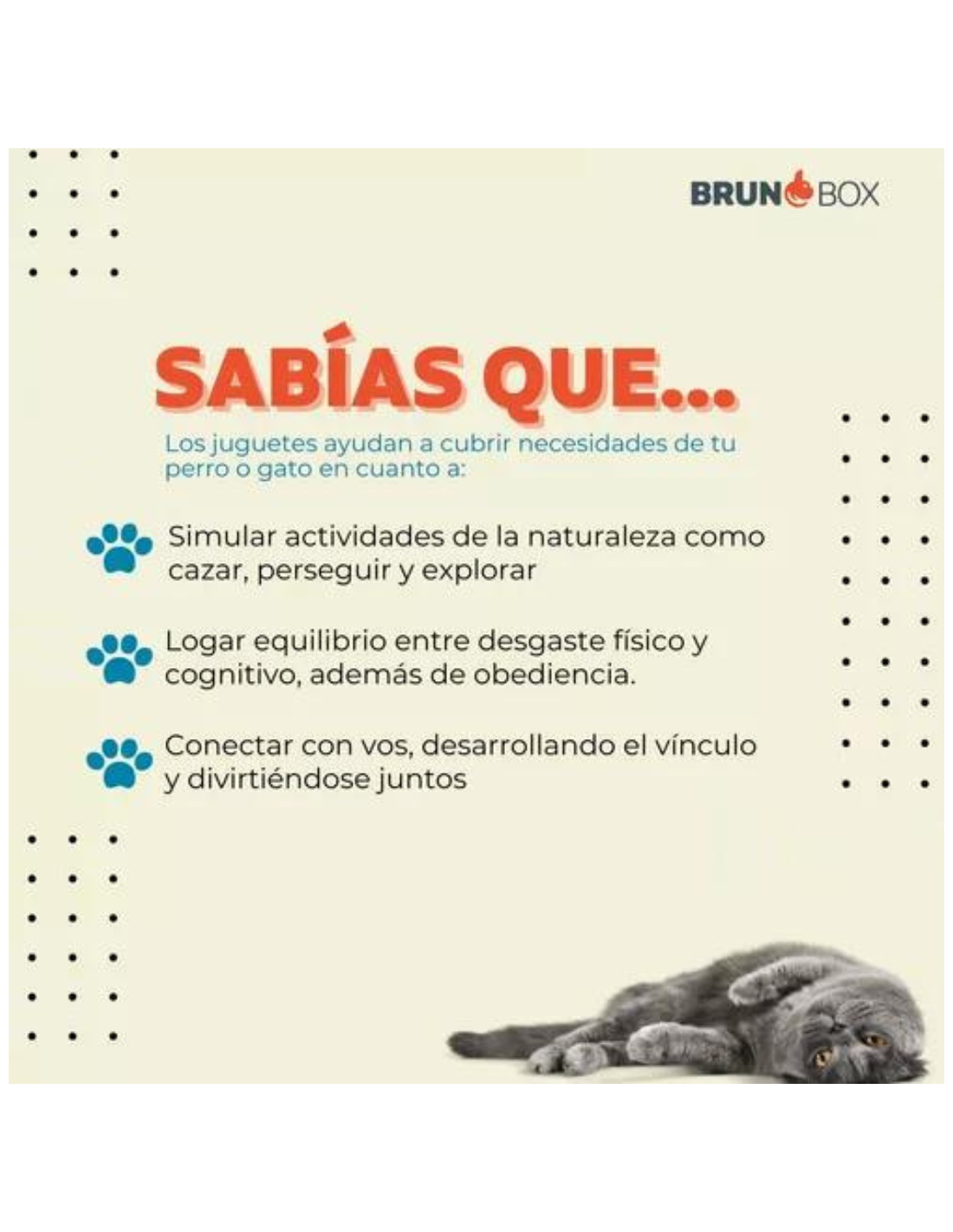 BRUNOBOX

SABÍAS QUE...

Los juguetes ayudan a cubrir necesidades de tu perro o gato en cuanto a:

Simular actividades de la naturaleza como cazar, perseguir y explorar

Logar equilibrio entre desgaste físico y cognitivo, además de obediencia.

Conectar con vos, desarrollando el vínculo y divirtiéndose juntos